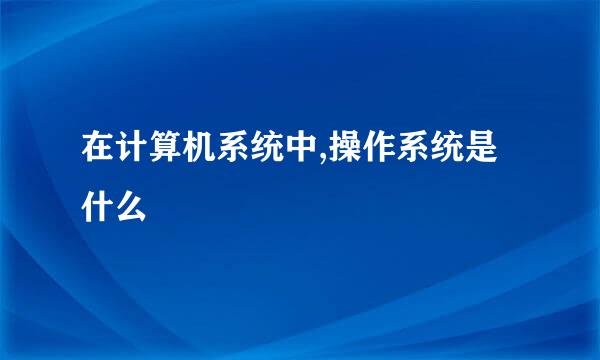 在计算机系统中,操作系统是什么